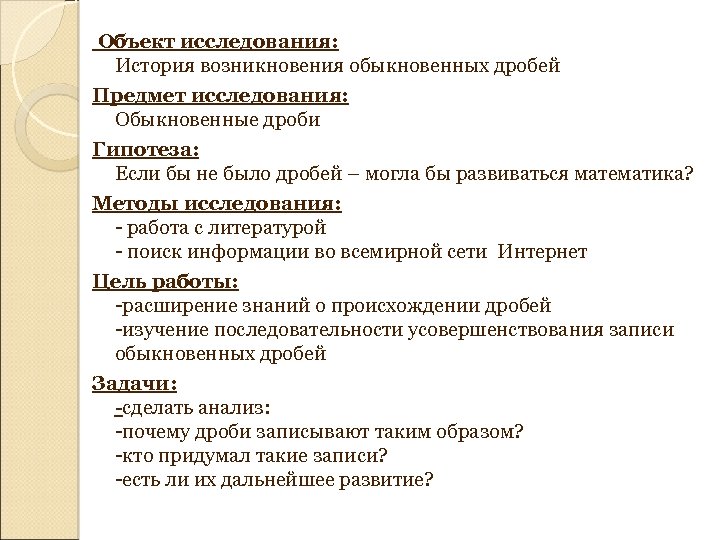 Объект исследования:
История возникновения обыкновенных дробей

Предмет исследования:
Обыкновенные дроби

Гипотеза:
Если бы не было дробей – могла бы развиваться математика?

Методы исследования:
- работа с литературой
- поиск информации во всемирной сети Интернет

Цель работы:
-расширение знаний о происхождении дробей
-изучение последовательности усовершенствования записи обыкновенных дробей

Задачи:
-сделать анализ:
-почему дроби записывают таким образом?
-кто придумал такие записи?
-есть ли их дальнейшее развитие?